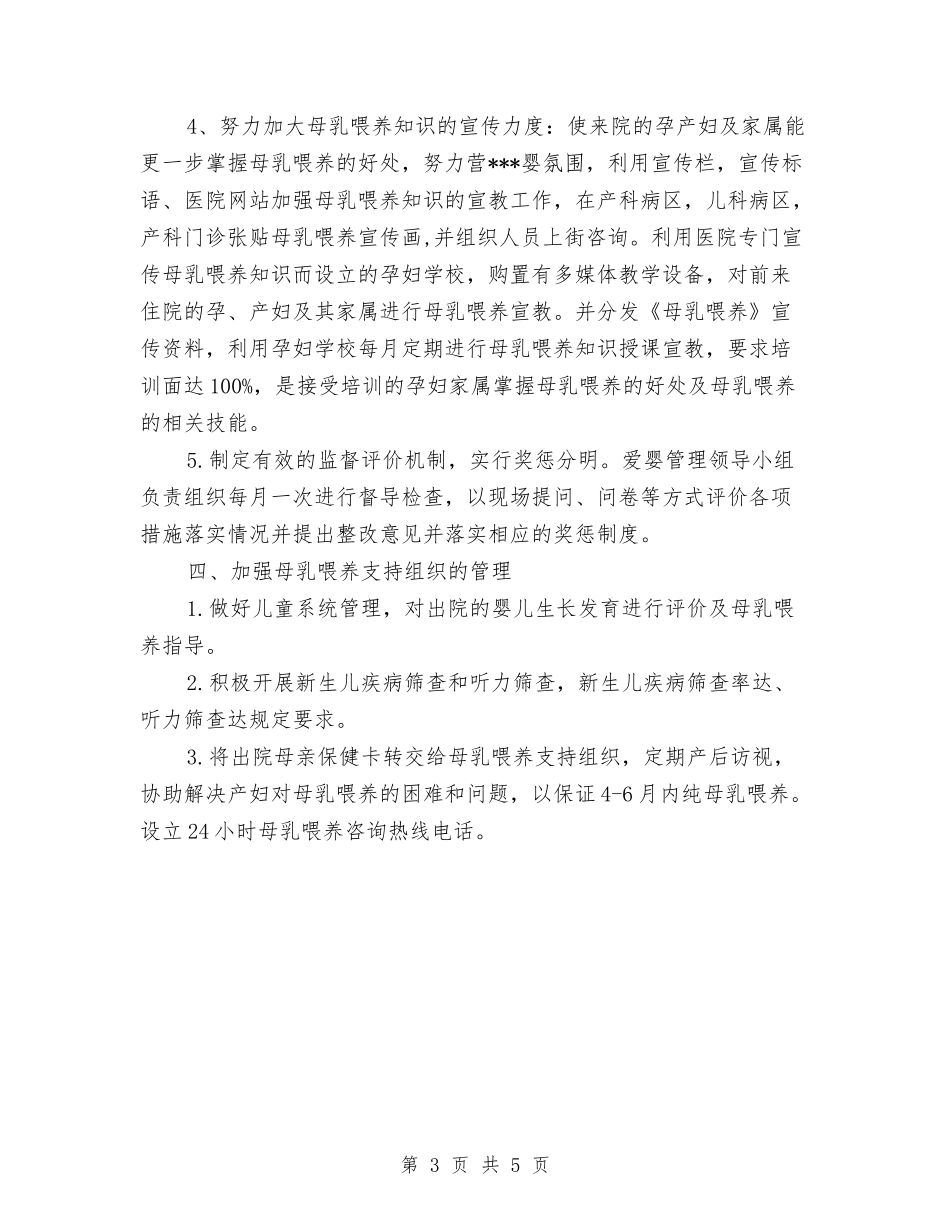 4、努力加大母乳喂养知识的宣传力度：使来院的孕产妇及家属能更一步掌握母乳喂养的好处，努力营***婴氛围，利用宣传栏，宣传标语、医院网站加强母乳喂养知识的宣教工作，在产科病区，儿科病区，产科门诊张贴母乳喂养宣传画,并组织人员上街咨询。利用医院专门宣传母乳喂养知识而设立的孕妇学校，购置有多媒体教学设备，对前来住院的孕、产妇及其家属进行母乳喂养宣教。并分发《母乳喂养》宣传资料，利用孕妇学校每月定期进行母乳喂养知识授课宣教，要求培训面达100%，是接受培训的孕妇家属掌握母乳喂养的好处及母乳喂养的相关技能。

5.制定有效的监督评价机制，实行奖惩分明。爱婴管理领导小组负责组织每月一次进行督导检查，以现场提问、问卷等方式评价各项措施落实情况并提出整改意见并落实相应的奖惩制度。

四、加强母乳喂养支持组织的管理

1.做好儿童系统管理，对出院的婴儿生长发育进行评价及母乳喂养指导。

2.积极开展新生儿疾病筛查和听力筛查，新生儿疾病筛查率达、听力筛查达规定要求。

3.将出院母亲保健卡转交给母乳喂养支持组织，定期产后访视，协助解决产妇对母乳喂养的困难和问题，以保证4-6月内纯母乳喂养。设立24小时母乳喂养咨询热线电话。

第 3 页 共 5 页